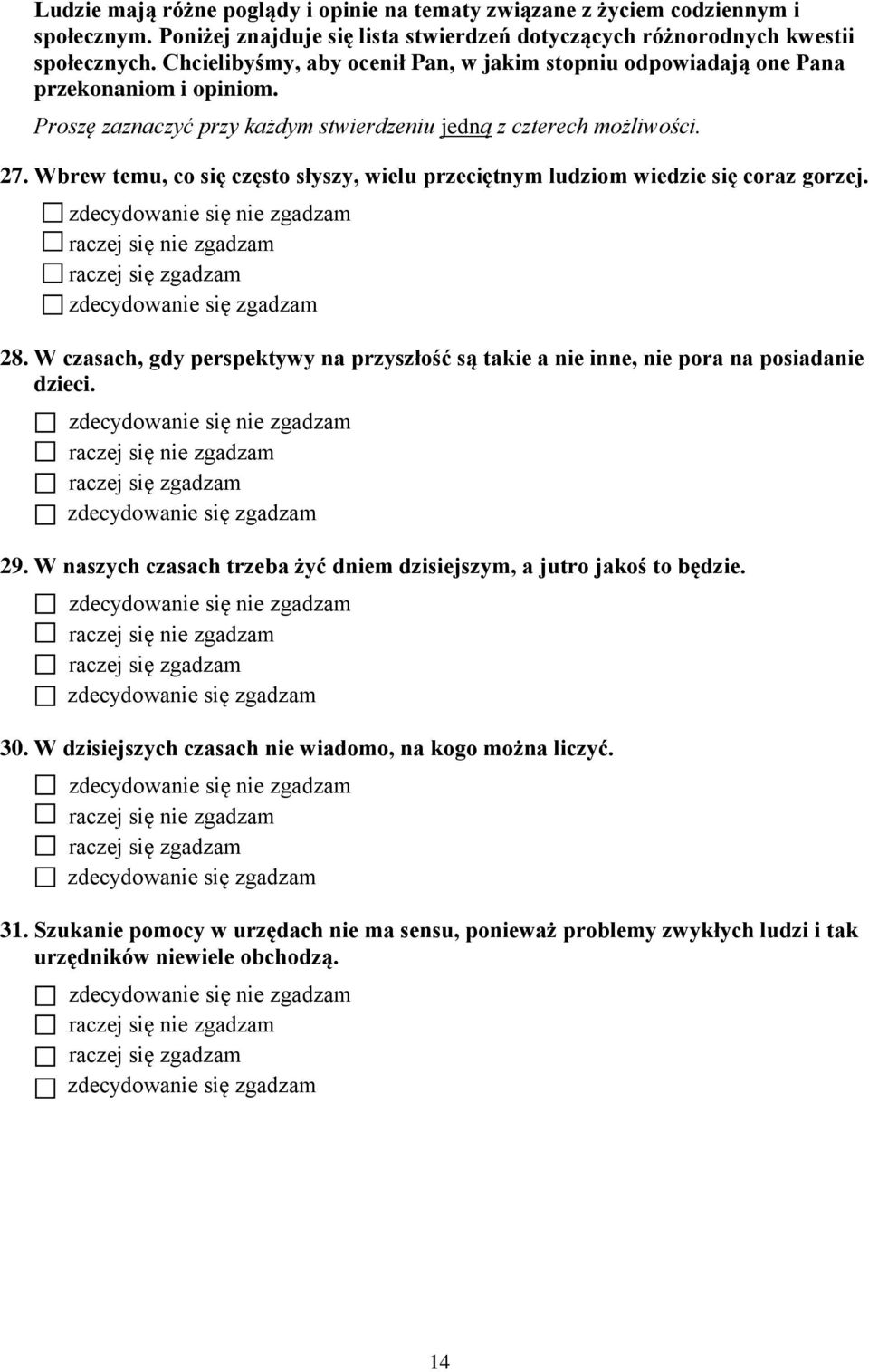 Ludzie mają różne poglądy i opinie na tematy związane z życiem codziennym i społecznym. Poniżej znajduje się lista stwierdzeń dotyczących różnorodnych kwestii społecznych. Chcielibyśmy, aby ocenił Pan, w jakim stopniu odpowiadają one Pana przekonaniom i opiniom.

Proszę zaznaczyć przy każdym stwierdzeniu jedną z czterech możliwości.

27. Wbrew temu, co się często słyszy, wielu przeciętnym ludziom wiedzie się coraz gorzej.

☐ zdecydowanie się nie zgadzam
☐ raczej się nie zgadzam
☐ raczej się zgadzam
☐ zdecydowanie się zgadzam

28. W czasach, gdy perspektywy na przyszłość są takie a nie inne, nie pora na posiadanie dzieci.

☐ zdecydowanie się nie zgadzam
☐ raczej się nie zgadzam
☐ raczej się zgadzam
☐ zdecydowanie się zgadzam

29. W naszych czasach trzeba żyć dniem dzisiejszym, a jutro jakoś to będzie.

☐ zdecydowanie się nie zgadzam
☐ raczej się nie zgadzam
☐ raczej się zgadzam
☐ zdecydowanie się zgadzam

30. W dzisiejszych czasach nie wiadomo, na kogo można liczyć.

☐ zdecydowanie się nie zgadzam
☐ raczej się nie zgadzam
☐ raczej się zgadzam
☐ zdecydowanie się zgadzam

31. Szukanie pomocy w urzędach nie ma sensu, ponieważ problemy zwykłych ludzi i tak urzędników niewiele obchodzą.

☐ zdecydowanie się nie zgadzam
☐ raczej się nie zgadzam
☐ raczej się zgadzam
☐ zdecydowanie się zgadzam

14